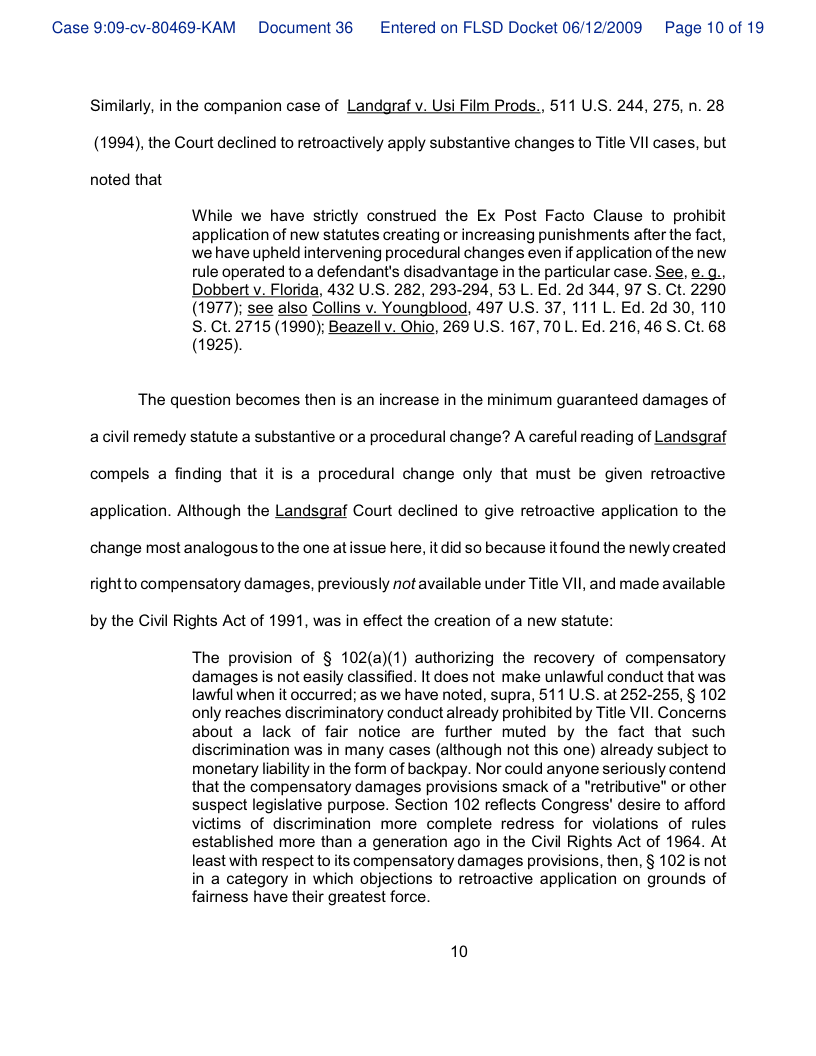 Case 9:09-cv-80469-KAM Document 36 Entered on FLSD Docket 06/12/2009 Page 10 of 19

Similarly, in the companion case of Landgraf v. Usi Film Prods., 511 U.S. 244, 275, n. 28 (1994), the Court declined to retroactively apply substantive changes to Title VII cases, but noted that

While we have strictly construed the Ex Post Facto Clause to prohibit application of new statutes creating or increasing punishments after the fact, we have upheld intervening procedural changes even if application of the new rule operated to a defendant's disadvantage in the particular case. See, e. g., Dobbert v. Florida, 432 U.S. 282, 293-294, 53 L. Ed. 2d 344, 97 S. Ct. 2290 (1977); see also Collins v. Youngblood, 497 U.S. 37, 111 L. Ed. 2d 30, 110 S. Ct. 2715 (1990); Beazell v. Ohio, 269 U.S. 167, 70 L. Ed. 216, 46 S. Ct. 68 (1925).

The question becomes then is an increase in the minimum guaranteed damages of a civil remedy statute a substantive or a procedural change? A careful reading of Landsgraf compels a finding that it is a procedural change only that must be given retroactive application. Although the Landsgraf Court declined to give retroactive application to the change most analogous to the one at issue here, it did so because it found the newly created right to compensatory damages, previously not available under Title VII, and made available by the Civil Rights Act of 1991, was in effect the creation of a new statute:

The provision of § 102(a)(1) authorizing the recovery of compensatory damages is not easily classified. It does not make unlawful conduct that was lawful when it occurred; as we have noted, supra, 511 U.S. at 252-255, § 102 only reaches discriminatory conduct already prohibited by Title VII. Concerns about a lack of fair notice are further muted by the fact that such discrimination was in many cases (although not this one) already subject to monetary liability in the form of backpay. Nor could anyone seriously contend that the compensatory damages provisions smack of a "retributive" or other suspect legislative purpose. Section 102 reflects Congress' desire to afford victims of discrimination more complete redress for violations of rules established more than a generation ago in the Civil Rights Act of 1964. At least with respect to its compensatory damages provisions, then, § 102 is not in a category in which objections to retroactive application on grounds of fairness have their greatest force.

10